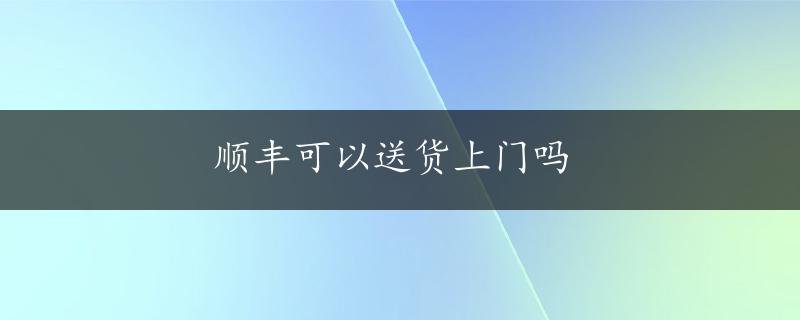 顺丰可以送货上门吗